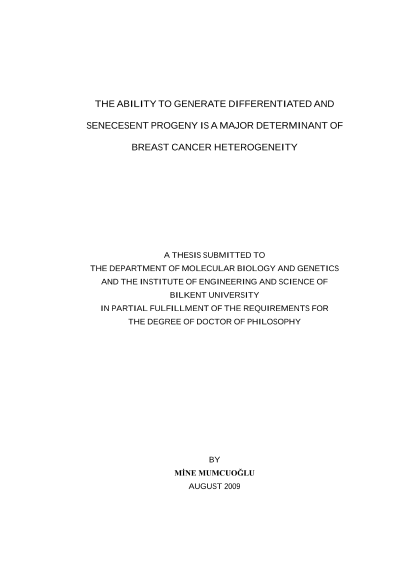 THE ABILITY TO GENERATE DIFFERENTIATED AND SENECESENT PROGENY IS A MAJOR DETERMINANT OF BREAST CANCER HETEROGENEITY

A THESIS SUBMITTED TO
THE DEPARTMENT OF MOLECULAR BIOLOGY AND GENETICS
AND THE INSTITUTE OF ENGINEERING AND SCIENCE OF
BILKENT UNIVERSITY
IN PARTIAL FULFILLMENT OF THE REQUIREMENTS FOR
THE DEGREE OF DOCTOR OF PHILOSOPHY

BY
MİNE MUMCUOĞLU
AUGUST 2009